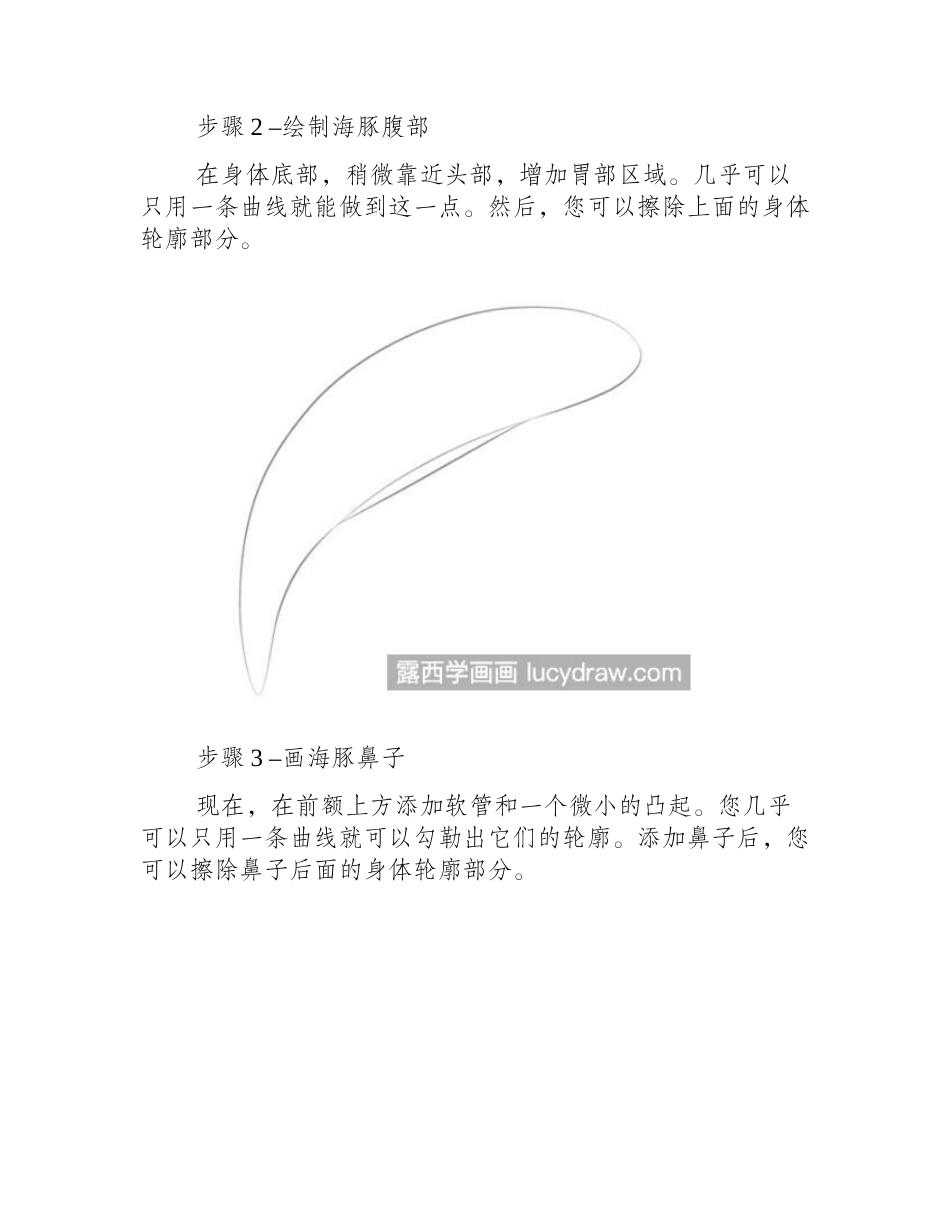 步骤 2 –绘制海豚腹部

在身体底部，稍微靠近头部，增加胃部区域。几乎可以只用一条曲线就能做到这一点。然后，您可以擦除上面的身体轮廓部分。

露西学画画 lucydraw.com

步骤 3 –画海豚鼻子

现在，在前额上方添加软管和一个微小的凸起。您几乎可以只用一条曲线就可以勾勒出它们的轮廓。添加鼻子后，您可以擦除鼻子后面的身体轮廓部分。